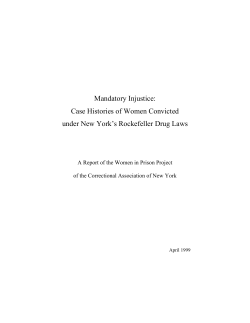 Mandatory Injustice:
Case Histories of Women Convicted
under New York's Rockefeller Drug Laws

A Report of the Women in Prison Project
of the Correctional Association of New York

April 1999